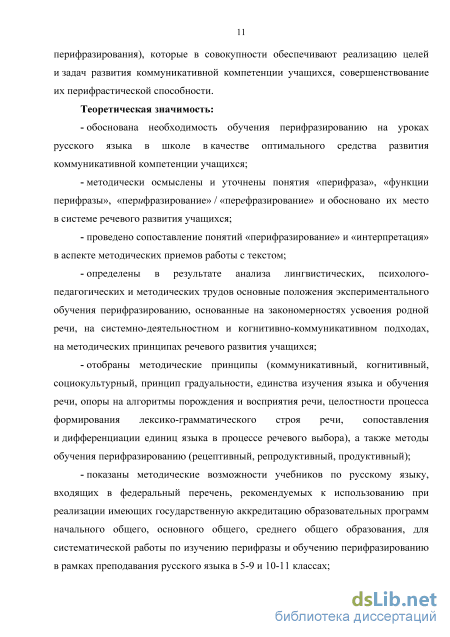 11

перифразирования), которые в совокупности обеспечивают реализацию целей и задач развития коммуникативной компетенции учащихся, совершенствование их перифрастической способности.

Теоретическая значимость:

- обоснована необходимость обучения перифразированию на уроках русского языка в школе в качестве оптимального средства развития коммуникативной компетенции учащихся;

- методически осмыслены и уточнены понятия «перифраза», «функции перифразы», «перифразирование» / «перефразирование» и обосновано их место в системе речевого развития учащихся;

- проведено сопоставление понятий «перифразирование» и «интерпретация» в аспекте методических приемов работы с текстом;

- определены в результате анализа лингвистических, психолого-педагогических и методических трудов основные положения экспериментального обучения перифразированию, основанные на закономерностях усвоения родной речи, на системно-деятельностном и когнитивно-коммуникативном подходах, на методических принципах речевого развития учащихся;

- отобраны методические принципы (коммуникативный, когнитивный, социокультурный, принцип градуальности, единства изучения языка и обучения речи, опоры на алгоритмы порождения и восприятия речи, целостности процесса формирования лексико-грамматического строя речи, сопоставления и дифференциации единиц языка в процессе речевого выбора), а также методы обучения перифразированию (рецептивный, репродуктивный, продуктивный);

- показаны методические возможности учебников по русскому языку, входящих в федеральный перечень, рекомендуемых к использованию при реализации имеющих государственную аккредитацию образовательных программ начального общего, основного общего, среднего общего образования, для систематической работы по изучению перифразы и обучению перифразированию в рамках преподавания русского языка в 5-9 и 10-11 классах;

dsLib.net
библиотека диссертаций